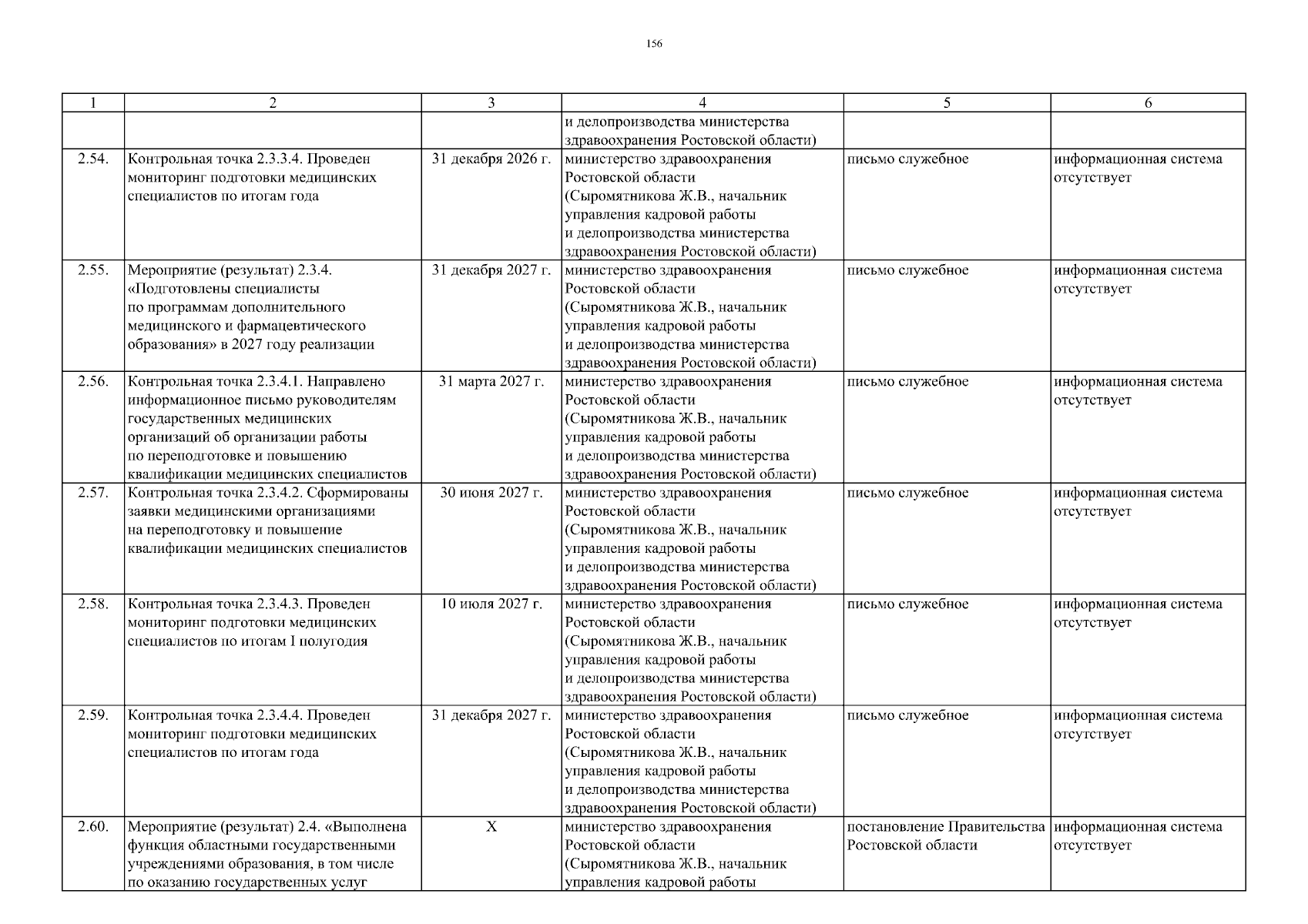 156

| 1 | 2 | 3 | 4 | 5 | 6 |
|---|---|---|---|---|---|
| | | | и делопроизводства министерства здравоохранения Ростовской области) | | |
| 2.54. | Контрольная точка 2.3.3.4. Проведен мониторинг подготовки медицинских специалистов по итогам года | 31 декабря 2026 г. | министерство здравоохранения Ростовской области (Сыромятникова Ж.В., начальник управления кадровой работы и делопроизводства министерства здравоохранения Ростовской области) | письмо служебное | информационная система отсутствует |
| 2.55. | Мероприятие (результат) 2.3.4. «Подготовлены специалисты по программам дополнительного медицинского и фармацевтического образования» в 2027 году реализации | 31 декабря 2027 г. | министерство здравоохранения Ростовской области (Сыромятникова Ж.В., начальник управления кадровой работы и делопроизводства министерства здравоохранения Ростовской области) | письмо служебное | информационная система отсутствует |
| 2.56. | Контрольная точка 2.3.4.1. Направлено информационное письмо руководителям государственных медицинских организаций об организации работы по переподготовке и повышению квалификации медицинских специалистов | 31 марта 2027 г. | министерство здравоохранения Ростовской области (Сыромятникова Ж.В., начальник управления кадровой работы и делопроизводства министерства здравоохранения Ростовской области) | письмо служебное | информационная система отсутствует |
| 2.57. | Контрольная точка 2.3.4.2. Сформированы заявки медицинскими организациями на переподготовку и повышение квалификации медицинских специалистов | 30 июня 2027 г. | министерство здравоохранения Ростовской области (Сыромятникова Ж.В., начальник управления кадровой работы и делопроизводства министерства здравоохранения Ростовской области) | письмо служебное | информационная система отсутствует |
| 2.58. | Контрольная точка 2.3.4.3. Проведен мониторинг подготовки медицинских специалистов по итогам I полугодия | 10 июля 2027 г. | министерство здравоохранения Ростовской области (Сыромятникова Ж.В., начальник управления кадровой работы и делопроизводства министерства здравоохранения Ростовской области) | письмо служебное | информационная система отсутствует |
| 2.59. | Контрольная точка 2.3.4.4. Проведен мониторинг подготовки медицинских специалистов по итогам года | 31 декабря 2027 г. | министерство здравоохранения Ростовской области (Сыромятникова Ж.В., начальник управления кадровой работы и делопроизводства министерства здравоохранения Ростовской области) | письмо служебное | информационная система отсутствует |
| 2.60. | Мероприятие (результат) 2.4. «Выполнена функция областными государственными учреждениями образования, в том числе по оказанию государственных услуг | X | министерство здравоохранения Ростовской области (Сыромятникова Ж.В., начальник управления кадровой работы | постановление Правительства Ростовской области | информационная система отсутствует |